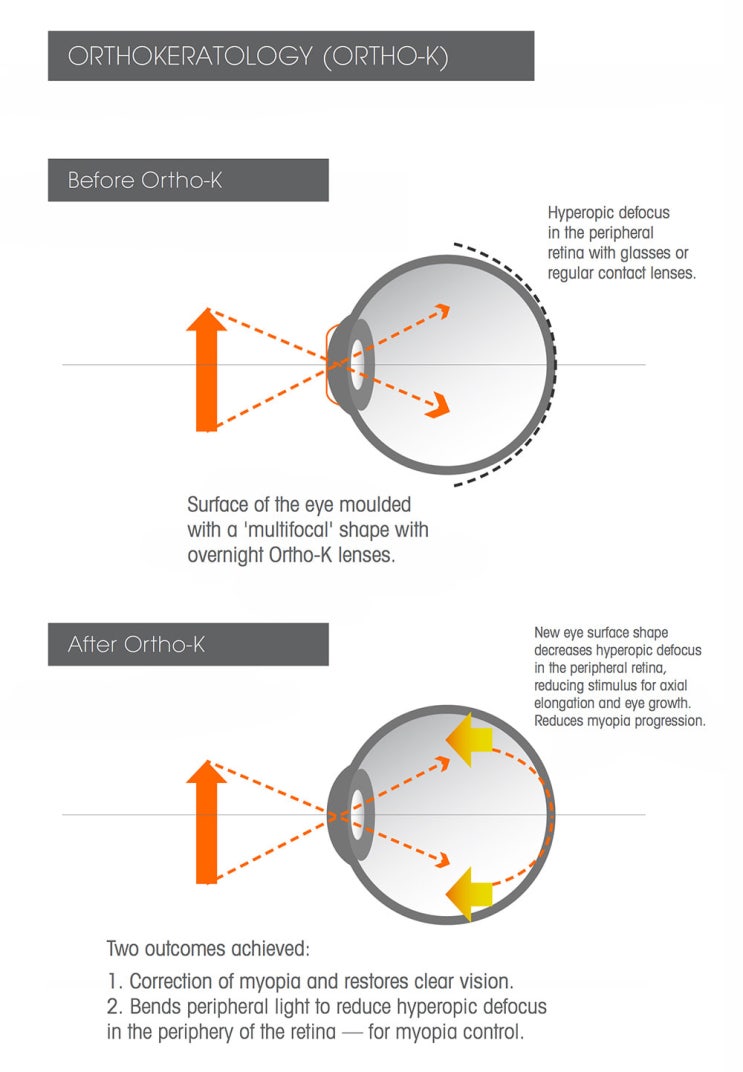 ORTHOKERATOLOGY (ORTHO-K)

Before Ortho-K

Hyperopic defocus in the peripheral retina with glasses or regular contact lenses.

Surface of the eye moulded with a 'multifocal' shape with overnight Ortho-K lenses.

After Ortho-K

New eye surface shape decreases hyperopic defocus in the peripheral retina, reducing stimulus for axial elongation and eye growth. Reduces myopia progression.

Two outcomes achieved:

1. Correction of myopia and restores clear vision.
2. Bends peripheral light to reduce hyperopic defocus in the periphery of the retina — for myopia control.